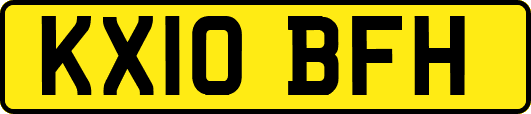 KX10 BFH